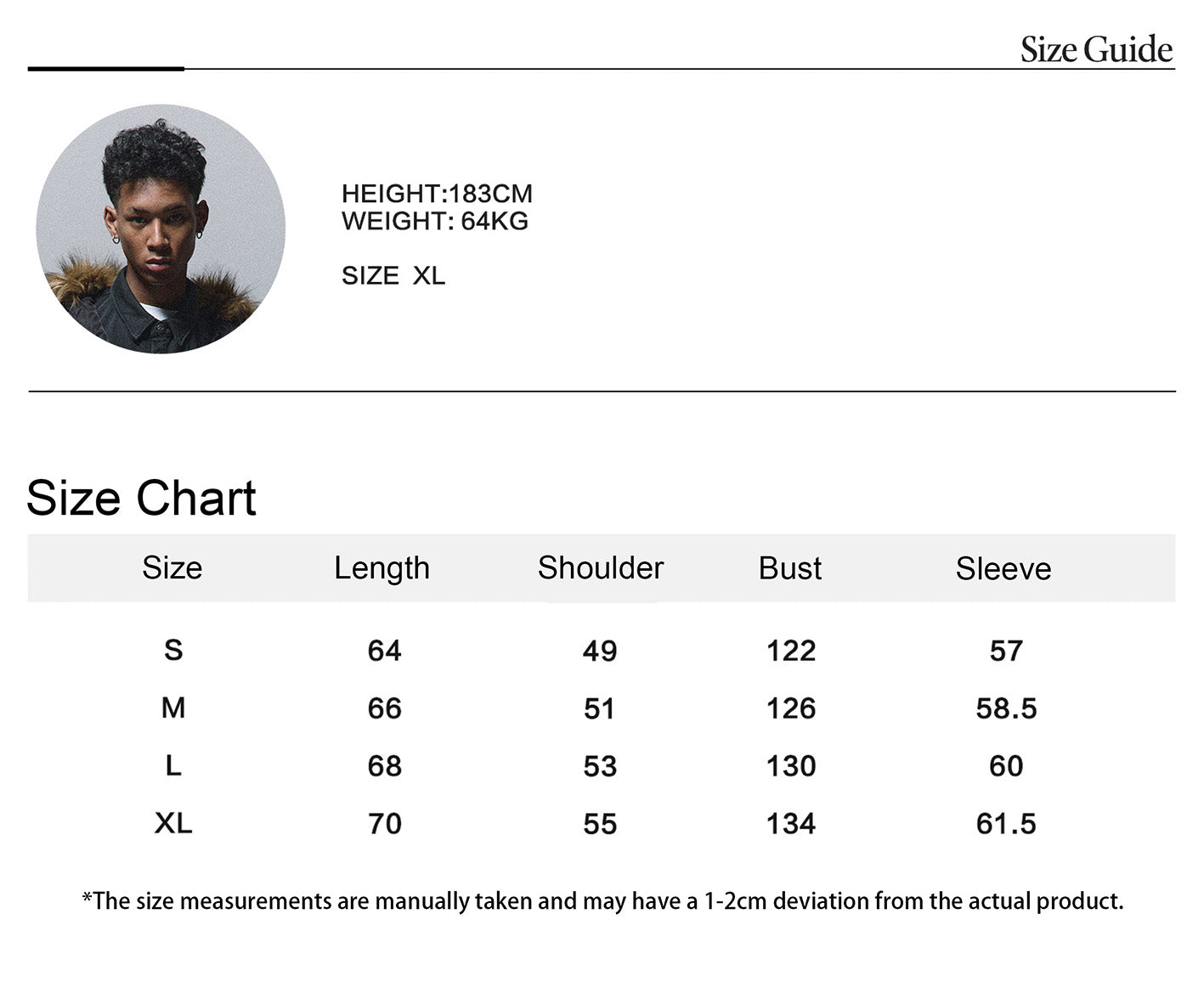 Size Guide

HEIGHT:183CM
WEIGHT: 64KG

SIZE XL

Size Chart

| Size | Length | Shoulder | Bust | Sleeve |
|---|---|---|---|---|
| S | 64 | 49 | 122 | 57 |
| M | 66 | 51 | 126 | 58.5 |
| L | 68 | 53 | 130 | 60 |
| XL | 70 | 55 | 134 | 61.5 |

*The size measurements are manually taken and may have a 1-2cm deviation from the actual product.